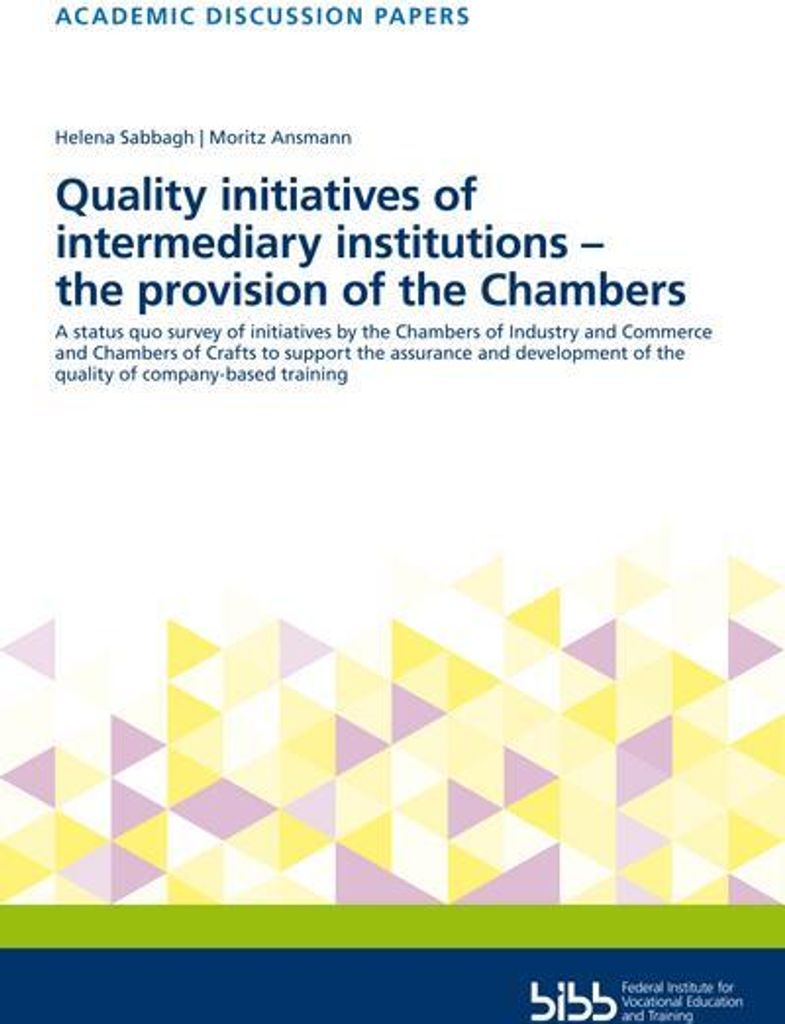 ACADEMIC DISCUSSION PAPERS

Helena Sabbagh | Moritz Ansmann

Quality initiatives of intermediary institutions – the provision of the Chambers

A status quo survey of initiatives by the Chambers of Industry and Commerce and Chambers of Crafts to support the assurance and development of the quality of company-based training

bibb
Federal Institute for
Vocational Education
and Training